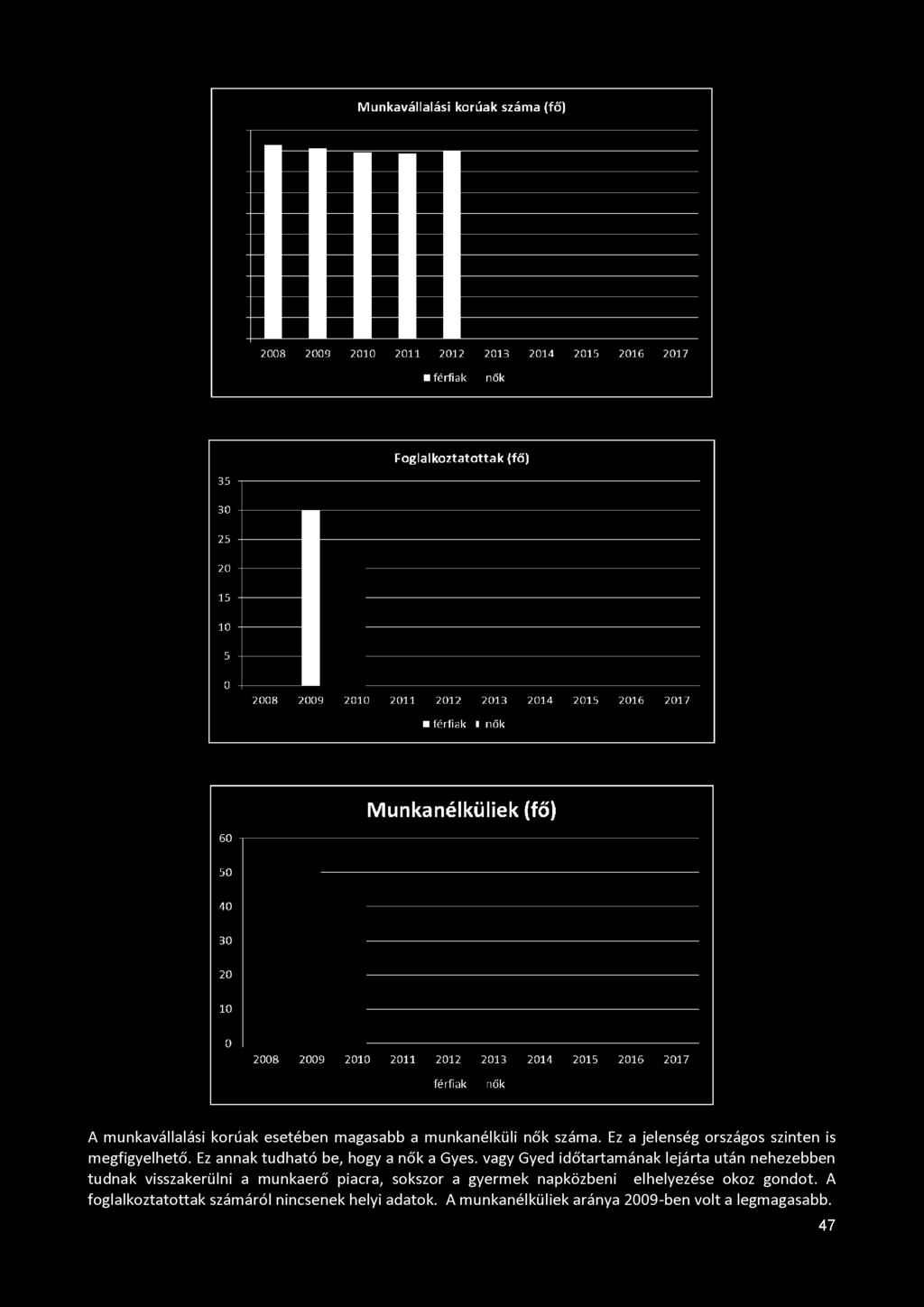 Munkavállalási korúak száma (fő)

2008 2009 2010 2011 2012 2013 2014 2015 2016 2017

férfiak nők

Foglalkoztatottak (fő)

35
30
25
20
15
10
5
0

2008 2009 2010 2011 2012 2013 2014 2015 2016 2017

férfiak nők

Munkanélküliek (fő)

60
50
40
30
20
10
0

2008 2009 2010 2011 2012 2013 2014 2015 2016 2017

férfiak nők

A munkavállalási korúak esetében magasabb a munkanélküli nők száma. Ez a jelenség országos szinten is megfigyelhető. Ez annak tudható be, hogy a nők a Gyes. vagy Gyed időtartamának lejárta után nehezebben tudnak visszakerülni a munkaerő piacra, sokszor a gyermek napközbeni elhelyezése okoz gondot. A foglalkoztatottak számáról nincsenek helyi adatok. A munkanélküliek aránya 2009-ben volt a legmagasabb.

47